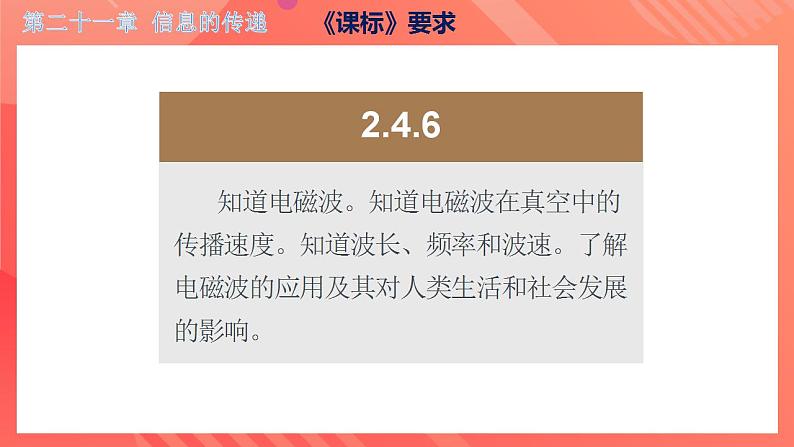 第二十一章 信息的传递　《课标》要求

2.4.6

知道电磁波。知道电磁波在真空中的传播速度。知道波长、频率和波速。了解电磁波的应用及其对人类生活和社会发展的影响。